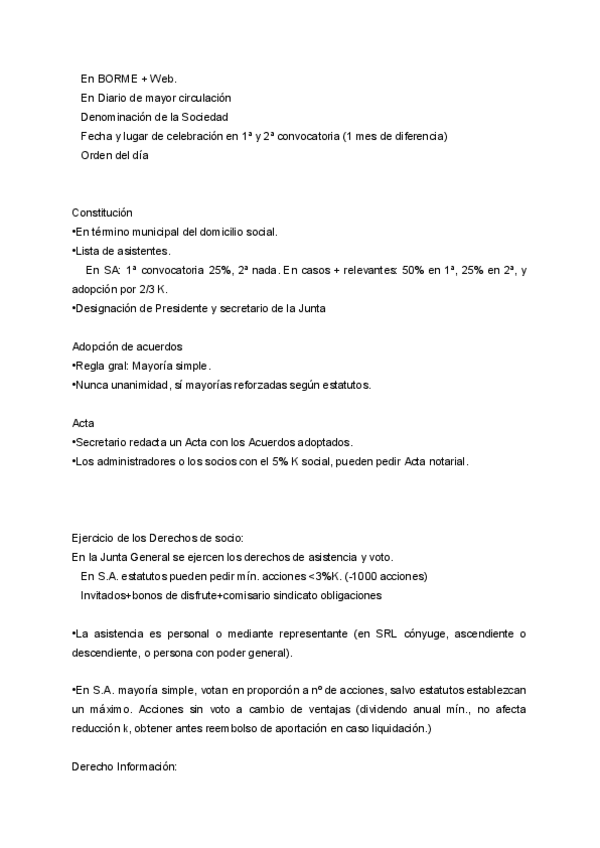 En BORME + Web.
En Diario de mayor circulación
Denominación de la Sociedad
Fecha y lugar de celebración en 1ª y 2ª convocatoria (1 mes de diferencia)
Orden del día

Constitución
•En término municipal del domicilio social.
•Lista de asistentes.
En SA: 1ª convocatoria 25%, 2ª nada. En casos + relevantes: 50% en 1ª, 25% en 2ª, y adopción por 2/3 K.
•Designación de Presidente y secretario de la Junta

Adopción de acuerdos
•Regla gral: Mayoría simple.
•Nunca unanimidad, sí mayorías reforzadas según estatutos.

Acta
•Secretario redacta un Acta con los Acuerdos adoptados.
•Los administradores o los socios con el 5% K social, pueden pedir Acta notarial.

Ejercicio de los Derechos de socio:
En la Junta General se ejercen los derechos de asistencia y voto.
En S.A. estatutos pueden pedir mín. acciones <3%K. (-1000 acciones)
Invitados+bonos de disfrute+comisario sindicato obligaciones

•La asistencia es personal o mediante representante (en SRL cónyuge, ascendiente o descendiente, o persona con poder general).

•En S.A. mayoría simple, votan en proporción a nº de acciones, salvo estatutos establezcan un máximo. Acciones sin voto a cambio de ventajas (dividendo anual mín., no afecta reducción k, obtener antes reembolso de aportación en caso liquidación.)

Derecho Información: